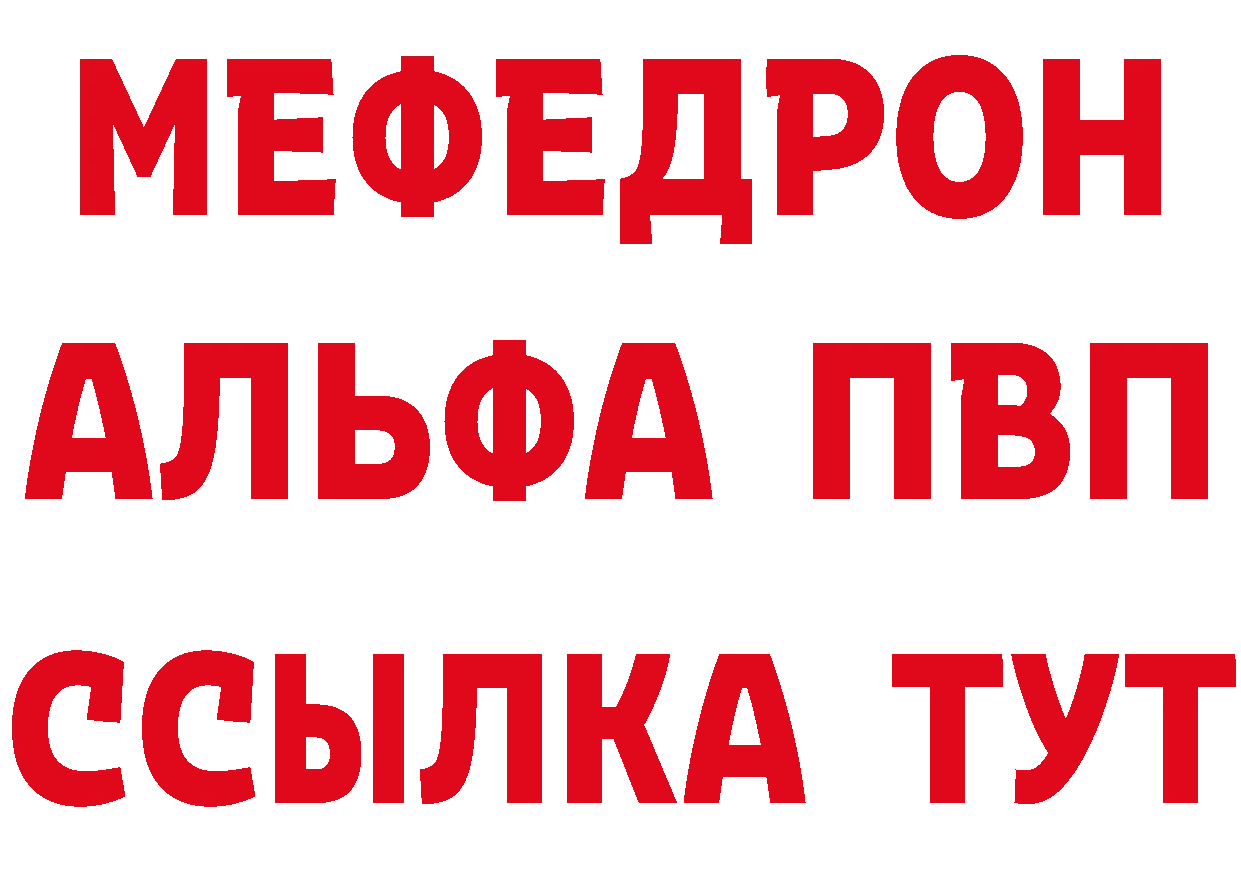 МЕФЕДРОН
АЛЬФА ПВП
ССЫЛКА ТУТ